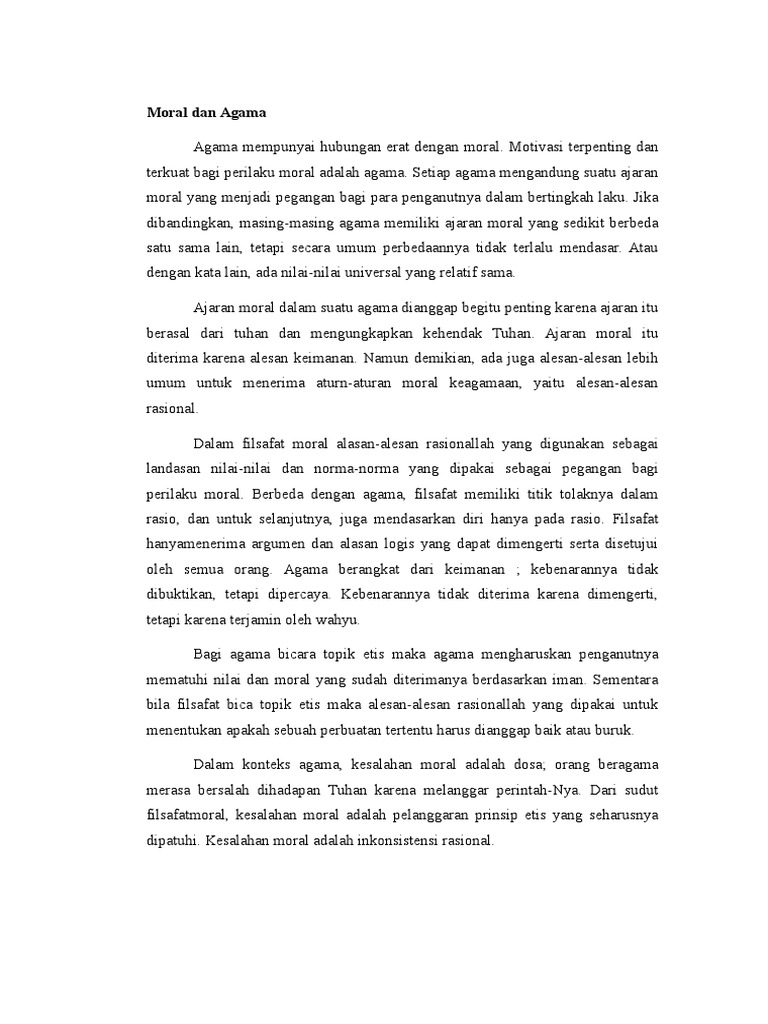 Moral dan Agama

Agama mempunyai hubungan erat dengan moral. Motivasi terpenting dan terkuat bagi perilaku moral adalah agama. Setiap agama mengandung suatu ajaran moral yang menjadi pegangan bagi para penganutnya dalam bertingkah laku. Jika dibandingkan, masing-masing agama memiliki ajaran moral yang sedikit berbeda satu sama lain, tetapi secara umum perbedaannya tidak terlalu mendasar. Atau dengan kata lain, ada nilai-nilai universal yang relatif sama.

Ajaran moral dalam suatu agama dianggap begitu penting karena ajaran itu berasal dari tuhan dan mengungkapkan kehendak Tuhan. Ajaran moral itu diterima karena alesan keimanan. Namun demikian, ada juga alesan-alesan lebih umum untuk menerima aturn-aturan moral keagamaan, yaitu alesan-alesan rasional.

Dalam filsafat moral alasan-alesan rasionallah yang digunakan sebagai landasan nilai-nilai dan norma-norma yang dipakai sebagai pegangan bagi perilaku moral. Berbeda dengan agama, filsafat memiliki titik tolaknya dalam rasio, dan untuk selanjutnya, juga mendasarkan diri hanya pada rasio. Filsafat hanyamenerima argumen dan alasan logis yang dapat dimengerti serta disetujui oleh semua orang. Agama berangkat dari keimanan ; kebenarannya tidak dibuktikan, tetapi dipercaya. Kebenarannya tidak diterima karena dimengerti, tetapi karena terjamin oleh wahyu.

Bagi agama bicara topik etis maka agama mengharuskan penganutnya mematuhi nilai dan moral yang sudah diterimanya berdasarkan iman. Sementara bila filsafat bica topik etis maka alesan-alesan rasionallah yang dipakai untuk menentukan apakah sebuah perbuatan tertentu harus dianggap baik atau buruk.

Dalam konteks agama, kesalahan moral adalah dosa; orang beragama merasa bersalah dihadapan Tuhan karena melanggar perintah-Nya. Dari sudut filsafatmoral, kesalahan moral adalah pelanggaran prinsip etis yang seharusnya dipatuhi. Kesalahan moral adalah inkonsistensi rasional.